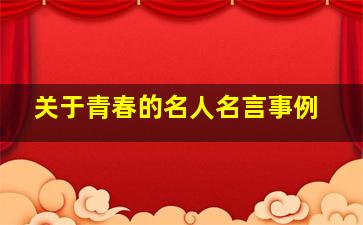 关于青春的名人名言事例